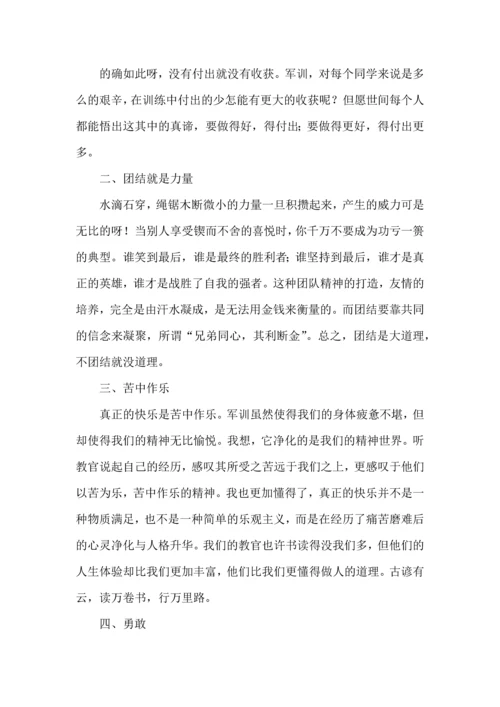 的确如此呀，没有付出就没有收获。军训，对每个同学来说是多么的艰辛，在训练中付出的少怎能有更大的收获呢？但愿世间每个人都能悟出这其中的真谛，要做得好，得付出；要做得更好，得付出更多。

二、团结就是力量

水滴石穿，绳锯木断微小的力量一旦积攒起来，产生的威力可是无比的呀！当别人享受锲而不舍的喜悦时，你千万不要成为功亏一篑的典型。谁笑到最后，谁是最终的胜利者；谁坚持到最后，谁才是真正的英雄，谁才是战胜了自我的强者。这种团队精神的打造，友情的培养，完全是由汗水凝成，是无法用金钱来衡量的。而团结要靠共同的信念来凝聚，所谓“兄弟同心，其利断金”。总之，团结是大道理，不团结就没道理。

三、苦中作乐

真正的快乐是苦中作乐。军训虽然使得我们的身体疲惫不堪，但却使得我们的精神无比愉悦。我想，它净化的是我们的精神世界。听教官说起自己的经历，感叹其所受之苦远于我们之上，更感叹于他们以苦为乐，苦中作乐的精神。我也更加懂得了，真正的快乐并不是一种物质满足，也不是一种简单的乐观主义，而是在经历了痛苦磨难后的心灵净化与人格升华。我们的教官也许书读得没我们多，但他们的人生体验却比我们更加丰富，他们比我们更懂得做人的道理。古谚有云，读万卷书，行万里路。

四、勇敢